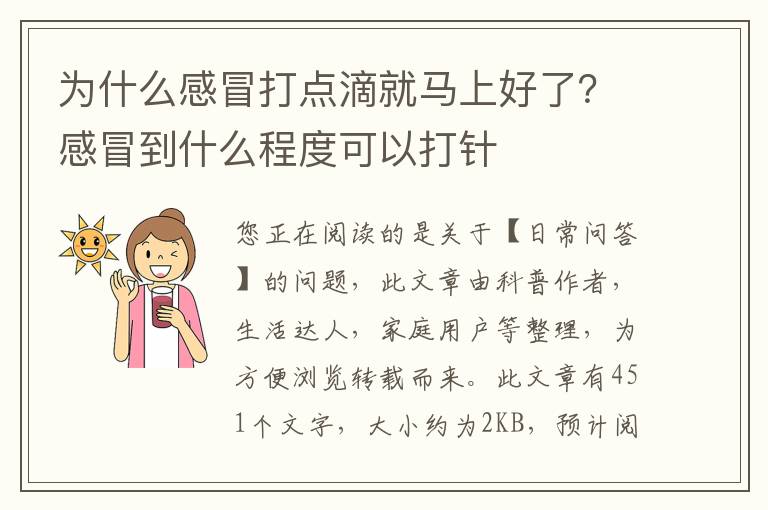 为什么感冒打点滴就马上好了？感冒到什么程度可以打针

您正在阅读的是关于【日常问答】的问题，此文章由科普作者，生活达人，家庭用户等整理，为方便浏览转载而来。此文章有451个文字，大小约为2KB，预计阅